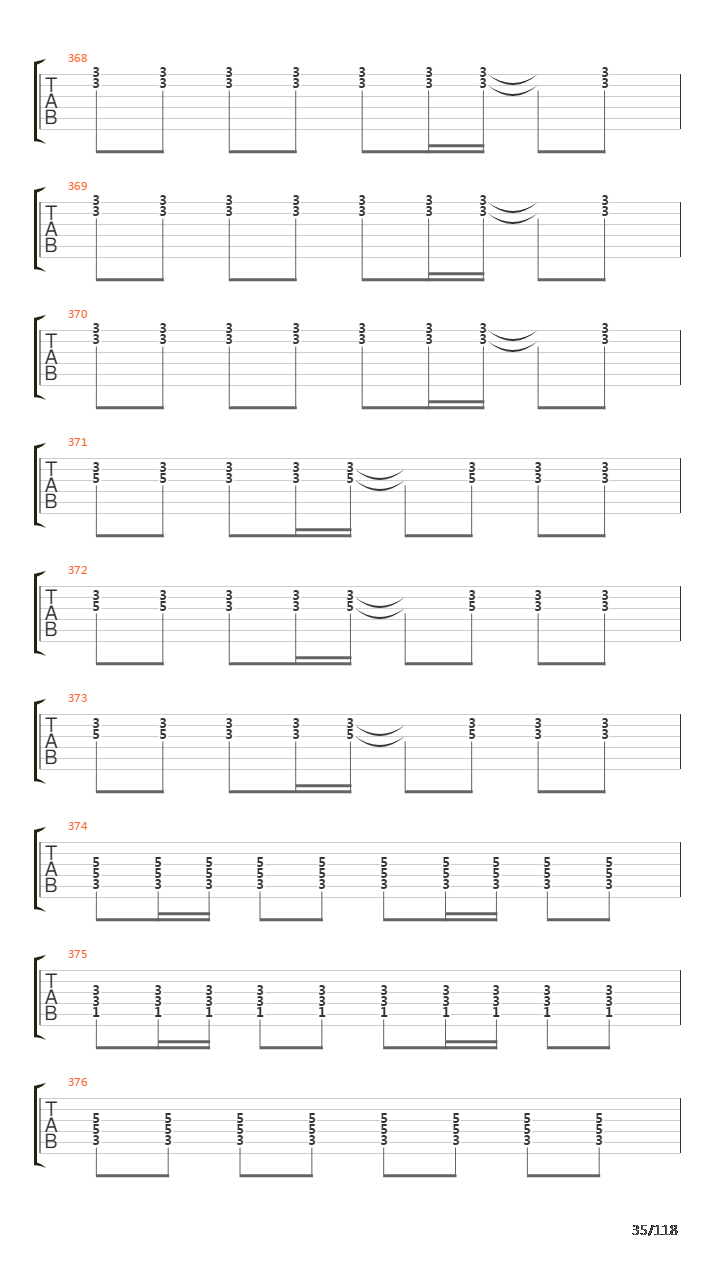 368
T
A
B
3 3 3 3 3 3 3 3
3 3 3 3 3 3 3 3

369
T
A
B
3 3 3 3 3 3 3 3
3 3 3 3 3 3 3 3

370
T
A
B
3 3 3 3 3 3 3 3
3 3 3 3 3 3 3 3

371
T
A
B
3 3 3 3 3 3 3 3
5 5 3 3 5 5 3 3

372
T
A
B
3 3 3 3 3 3 3 3
5 5 3 3 5 5 3 3

373
T
A
B
3 3 3 3 3 3 3 3
5 5 3 3 5 5 3 3

374
T
A
B
5 5 5 5 5 5 5 5 5 5
5 5 5 5 5 5 5 5 5 5
3 3 3 3 3 3 3 3 3 3

375
T
A
B
3 3 3 3 3 3 3 3 3 3
3 3 3 3 3 3 3 3 3 3
1 1 1 1 1 1 1 1 1 1

376
T
A
B
5 5 5 5 5 5 5 5
5 5 5 5 5 5 5 5
3 3 3 3 3 3 3 3

35/118